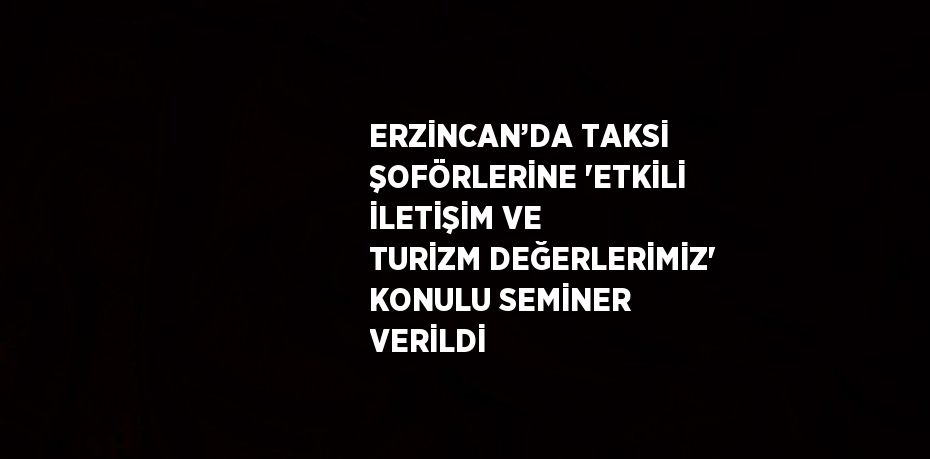 ERZİNCAN’DA TAKSİ ŞOFÖRLERİNE 'ETKİLİ İLETİŞİM VE TURİZM DEĞERLERİMİZ' KONULU SEMİNER VERİLDİ